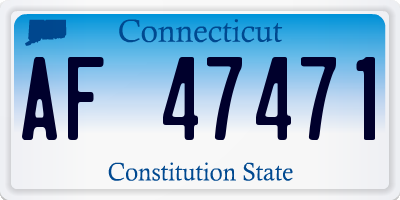 Connecticut

AF 47471

Constitution State